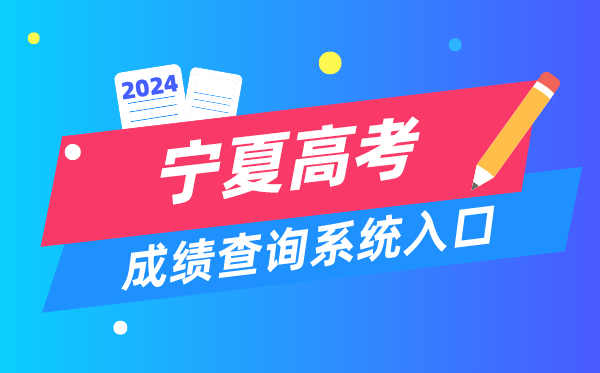 2024

宁夏高考

成绩查询系统入口